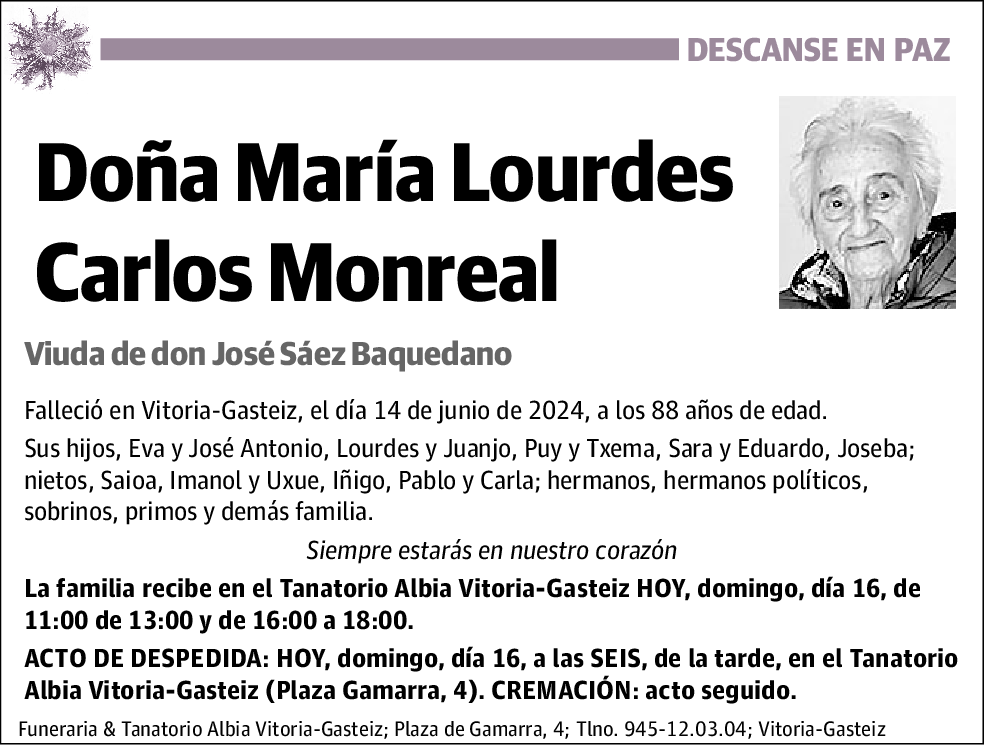 DESCANSE EN PAZ

Doña María Lourdes Carlos Monreal

Viuda de don José Sáez Baquedano

Falleció en Vitoria-Gasteiz, el día 14 de junio de 2024, a los 88 años de edad.

Sus hijos, Eva y José Antonio, Lourdes y Juanjo, Puy y Txema, Sara y Eduardo, Joseba; nietos, Saioa, Imanol y Uxue, Iñigo, Pablo y Carla; hermanos, hermanos políticos, sobrinos, primos y demás familia.

Siempre estarás en nuestro corazón

La familia recibe en el Tanatorio Albia Vitoria-Gasteiz HOY, domingo, día 16, de 11:00 de 13:00 y de 16:00 a 18:00.

ACTO DE DESPEDIDA: HOY, domingo, día 16, a las SEIS, de la tarde, en el Tanatorio Albia Vitoria-Gasteiz (Plaza Gamarra, 4). CREMACIÓN: acto seguido.

Funeraria & Tanatorio Albia Vitoria-Gasteiz; Plaza de Gamarra, 4; Tlno. 945-12.03.04; Vitoria-Gasteiz